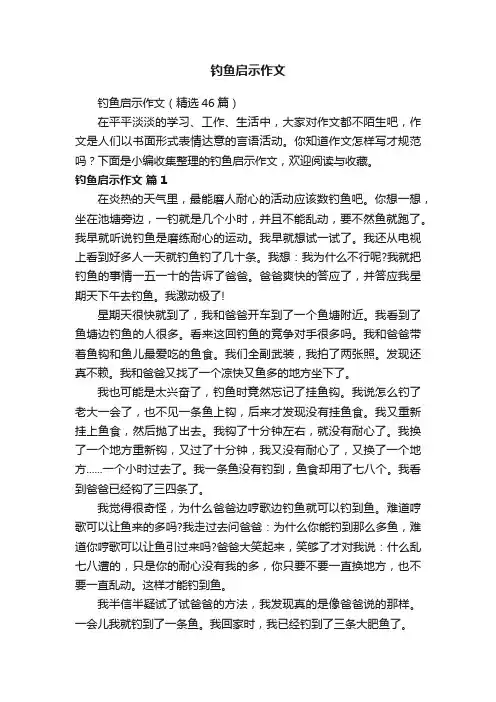 钓鱼启示作文

钓鱼启示作文（精选46篇）

在平平淡淡的学习、工作、生活中，大家对作文都不陌生吧，作文是人们以书面形式表情达意的言语活动。你知道作文怎样写才规范吗？下面是小编收集整理的钓鱼启示作文，欢迎阅读与收藏。

钓鱼启示作文 篇1

在炎热的天气里，最能磨人耐心的活动应该数钓鱼吧。你想一想，坐在池塘旁边，一钓就是几个小时，并且不能乱动，要不然鱼就跑了。我早就听说钓鱼是磨练耐心的运动。我早就想试一试了。我还从电视上看到好多人一天就钓鱼钓了几十条。我想：我为什么不行呢?我就把钓鱼的事情一五一十的告诉了爸爸。爸爸爽快的答应了，并答应我星期天下午去钓鱼。我激动极了!

星期天很快就到了，我和爸爸开车到了一个鱼塘附近。我看到了鱼塘边钓鱼的人很多。看来这回钓鱼的竞争对手很多吗。我和爸爸带着鱼钩和鱼儿最爱吃的鱼食。我们全副武装，我拍了两张照。发现还真不赖。我和爸爸又找了一个凉快又鱼多的地方坐下了。

我也可能是太兴奋了，钓鱼时竟然忘记了挂鱼钩。我说怎么钓了老大一会了，也不见一条鱼上钩，后来才发现没有挂鱼食。我又重新挂上鱼食，然后抛了出去。我钩了十分钟左右，就没有耐心了。我换了一个地方重新钩，又过了十分钟，我又没有耐心了，又换了一个地方……一个小时过去了。我一条鱼没有钓到，鱼食却用了七八个。我看到爸爸已经钩了三四条了。

我觉得很奇怪，为什么爸爸边哼歌边钓鱼就可以钓到鱼。难道哼歌可以让鱼来的多吗?我走过去问爸爸：为什么你能钓到那么多鱼，难道你哼歌可以让鱼引过来吗?爸爸大笑起来，笑够了才对我说：什么乱七八遭的，只是你的耐心没有我的多，你只要不要一直换地方，也不要一直乱动。这样才能钓到鱼。

我半信半疑试了试爸爸的方法，我发现真的是像爸爸说的那样。一会儿我就钓到了一条鱼。我回家时，我已经钓到了三条大肥鱼了。